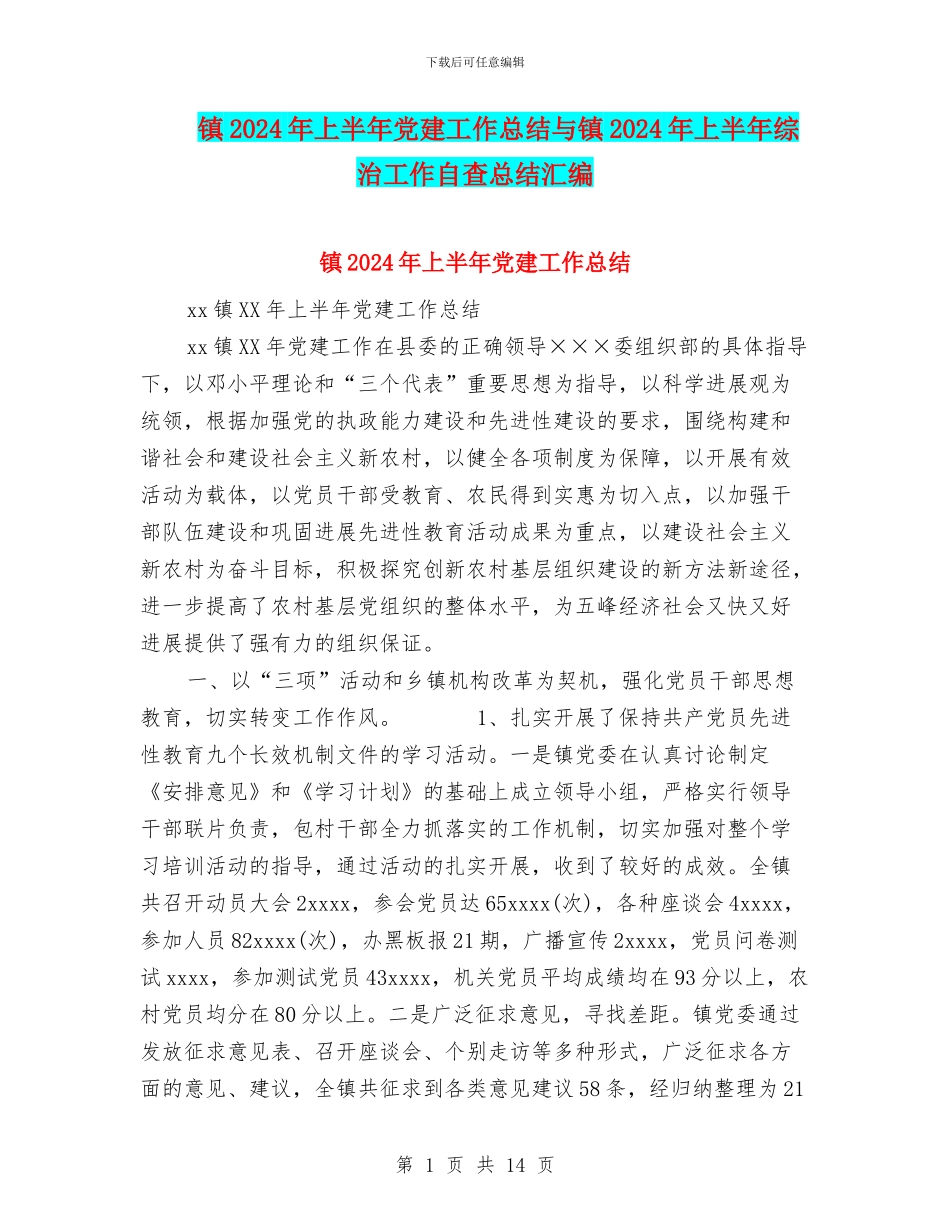 下载后可任意编辑

镇2024年上半年党建工作总结与镇2024年上半年综治工作自查总结汇编

镇2024年上半年党建工作总结

xx镇XX年上半年党建工作总结

xx镇XX年党建工作在县委的正确领导×××委组织部的具体指导下，以邓小平理论和“三个代表”重要思想为指导，以科学进展观为统领，根据加强党的执政能力建设和先进性建设的要求，围绕构建和谐社会和建设社会主义新农村，以健全各项制度为保障，以开展有效活动为载体，以党员干部受教育、农民得到实惠为切入点，以加强干部队伍建设和巩固进展先进性教育活动成果为重点，以建设社会主义新农村为奋斗目标，积极探究创新农村基层组织建设的新方法新途径，进一步提高了农村基层党组织的整体水平，为五峰经济社会又快又好进展提供了强有力的组织保证。

一、以“三项”活动和乡镇机构改革为契机，强化党员干部思想教育，切实转变工作作风。 1、扎实开展了保持共产党员先进性教育九个长效机制文件的学习活动。一是镇党委在认真讨论制定《安排意见》和《学习计划》的基础上成立领导小组，严格实行领导干部联片负责，包村干部全力抓落实的工作机制，切实加强对整个学习培训活动的指导，通过活动的扎实开展，收到了较好的成效。全镇共召开动员大会2xxxx，参会党员达65xxxx(次)，各种座谈会4xxxx，参加人员82xxxx(次)，办黑板报21期，广播宣传2xxxx，党员问卷测试xxxx，参加测试党员43xxxx，机关党员平均成绩均在93分以上，农村党员均分在80分以上。二是广泛征求意见，寻找差距。镇党委通过发放征求意见表、召开座谈会、个别走访等多种形式，广泛征求各方面的意见、建议，全镇共征求到各类意见建议58条，经归纳整理为21

第 1 页 共 14 页